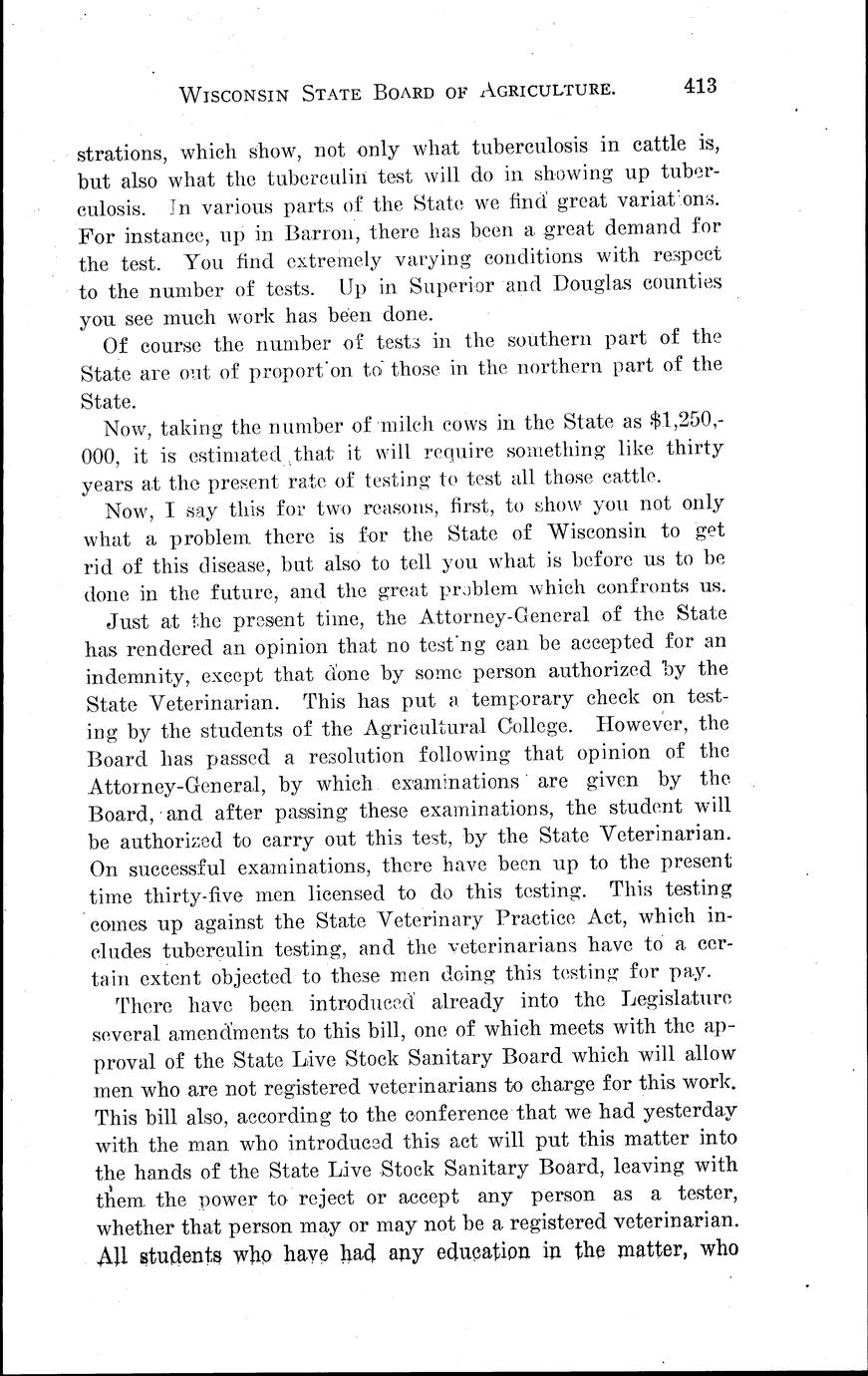 WISCONSIN STATE BOARD OF AGRICULTURE. 413

strations, which show, not only what tuberculosis in cattle is, but also what the tuberculin test will do in showing up tuberculosis. In various parts of the State we find great variations. For instance, up in Barron, there has been a great demand for the test. You find extremely varying conditions with respect to the number of tests. Up in Superior and Douglas counties you see much work has been done.

Of course the number of tests in the southern part of the State are out of proportion to those in the northern part of the State.

Now, taking the number of milch cows in the State as $1,250,000, it is estimated that it will require something like thirty years at the present rate of testing to test all those cattle.

Now, I say this for two reasons, first, to show you not only what a problem there is for the State of Wisconsin to get rid of this disease, but also to tell you what is before us to be done in the future, and the great problem which confronts us.

Just at the present time, the Attorney-General of the State has rendered an opinion that no testing can be accepted for an indemnity, except that done by some person authorized by the State Veterinarian. This has put a temporary check on testing by the students of the Agricultural College. However, the Board has passed a resolution following that opinion of the Attorney-General, by which examinations are given by the Board, and after passing these examinations, the student will be authorized to carry out this test, by the State Veterinarian. On successful examinations, there have been up to the present time thirty-five men licensed to do this testing. This testing comes up against the State Veterinary Practice Act, which includes tuberculin testing, and the veterinarians have to a certain extent objected to these men doing this testing for pay.

There have been introduced already into the Legislature several amendments to this bill, one of which meets with the approval of the State Live Stock Sanitary Board which will allow men who are not registered veterinarians to charge for this work. This bill also, according to the conference that we had yesterday with the man who introduced this act will put this matter into the hands of the State Live Stock Sanitary Board, leaving with them the power to reject or accept any person as a tester, whether that person may or may not be a registered veterinarian. All students who have had any education in the matter, who